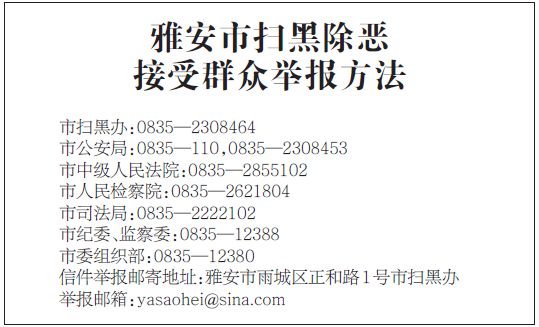 雅安市扫黑除恶
接受群众举报方法

市扫黑办:0835—2308464
市公安局:0835—110,0835—2308453
市中级人民法院:0835—2855102
市人民检察院:0835—2621804
市司法局:0835—2222102
市纪委、监察委:0835—12388
市委组织部:0835—12380
信件举报邮寄地址:雅安市雨城区正和路1号市扫黑办
举报邮箱:yasaohei@sina.com